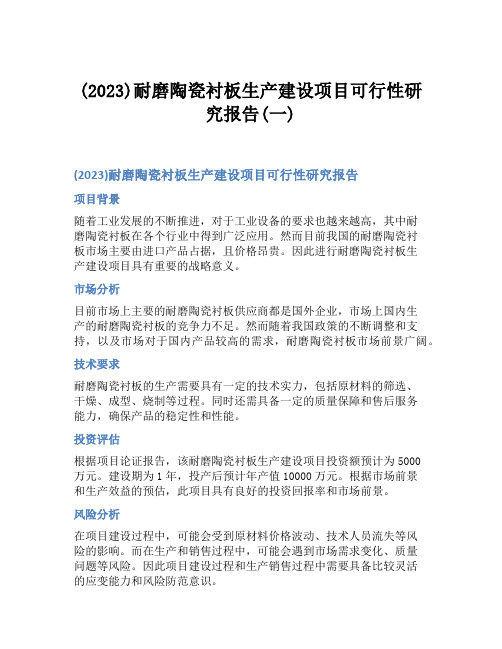 (2023)耐磨陶瓷衬板生产建设项目可行性研究报告(一)

(2023)耐磨陶瓷衬板生产建设项目可行性研究报告

项目背景

随着工业发展的不断推进，对于工业设备的要求也越来越高，其中耐磨陶瓷衬板在各个行业中得到广泛应用。然而目前我国的耐磨陶瓷衬板市场主要由进口产品占据，且价格昂贵。因此进行耐磨陶瓷衬板生产建设项目具有重要的战略意义。

市场分析

目前市场上主要的耐磨陶瓷衬板供应商都是国外企业，市场上国内生产的耐磨陶瓷衬板的竞争力不足。然而随着我国政策的不断调整和支持，以及市场对于国内产品较高的需求，耐磨陶瓷衬板市场前景广阔。

技术要求

耐磨陶瓷衬板的生产需要具有一定的技术实力，包括原材料的筛选、干燥、成型、烧制等过程。同时还需具备一定的质量保障和售后服务能力，确保产品的稳定性和性能。

投资评估

根据项目论证报告，该耐磨陶瓷衬板生产建设项目投资额预计为 5000 万元。建设期为 1 年，投产后预计年产值 10000 万元。根据市场前景和生产效益的预估，此项目具有良好的投资回报率和市场前景。

风险分析

在项目建设过程中，可能会受到原材料价格波动、技术人员流失等风险的影响。而在生产和销售过程中，可能会遇到市场需求变化、质量问题等风险。因此项目建设过程和生产销售过程中需要具备比较灵活的应变能力和风险防范意识。